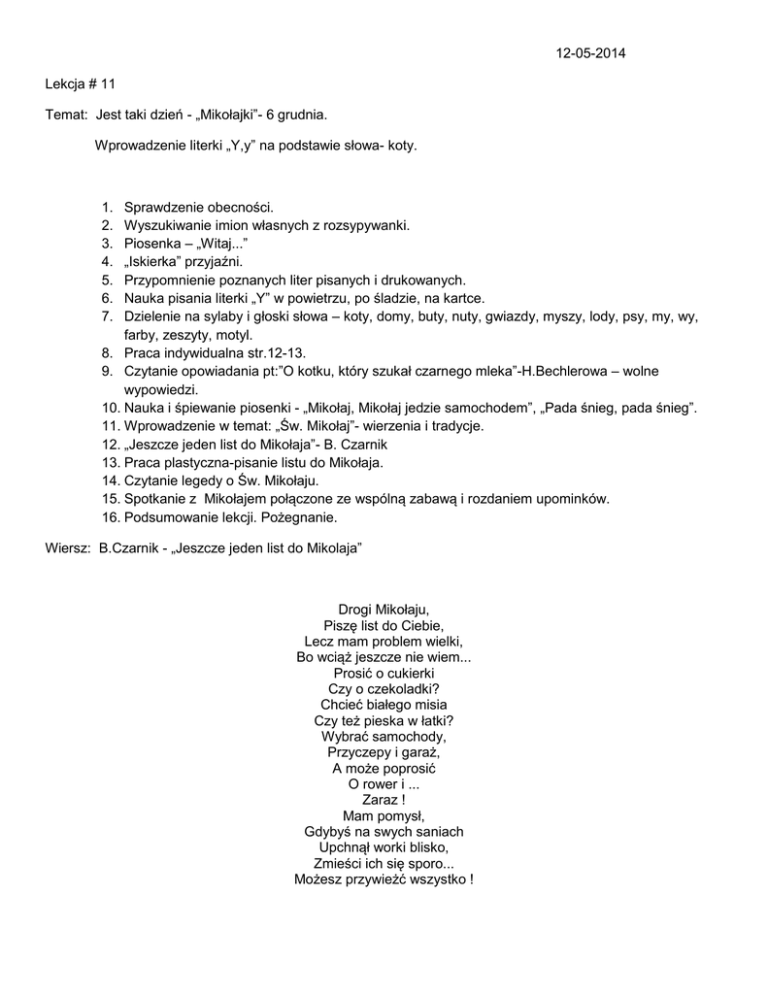 12-05-2014

Lekcja # 11

Temat: Jest taki dzień - „Mikołajki”- 6 grudnia.

Wprowadzenie literki „Y,y” na podstawie słowa- koty.

1. Sprawdzenie obecności.
2. Wyszukiwanie imion własnych z rozsypywanki.
3. Piosenka – „Witaj...”
4. „Iskierka” przyjaźni.
5. Przypomnienie poznanych liter pisanych i drukowanych.
6. Nauka pisania literki „Y” w powietrzu, po śladzie, na kartce.
7. Dzielenie na sylaby i głoski słowa – koty, domy, buty, nuty, gwiazdy, myszy, lody, psy, my, wy, farby, zeszyty, motyl.
8. Praca indywidualna str.12-13.
9. Czytanie opowiadania pt:”O kotku, który szukał czarnego mleka”-H.Bechlerowa – wolne wypowiedzi.
10. Nauka i śpiewanie piosenki - „Mikołaj, Mikołaj jedzie samochodem”, „Pada śnieg, pada śnieg”.
11. Wprowadzenie w temat: „Św. Mikołaj”- wierzenia i tradycje.
12. „Jeszcze jeden list do Mikołaja”- B. Czarnik
13. Praca plastyczna-pisanie listu do Mikołaja.
14. Czytanie legedy o Św. Mikołaju.
15. Spotkanie z Mikołajem połączone ze wspólną zabawą i rozdaniem upominków.
16. Podsumowanie lekcji. Pożegnanie.

Wiersz: B.Czarnik - „Jeszcze jeden list do Mikolaja”

Drogi Mikołaju,
Piszę list do Ciebie,
Lecz mam problem wielki,
Bo wciąż jeszcze nie wiem...
Prosić o cukierki
Czy o czekoladki?
Chcieć białego misia
Czy też pieska w łatki?
Wybrać samochody,
Przyczepy i garaż,
A może poprosić
O rower i ...
Zaraz !
Mam pomysł,
Gdybyś na swych saniach
Upchnął worki blisko,
Zmieści ich się sporo...
Możesz przywieźć wszystko !